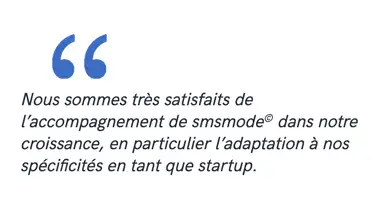 “

Nous sommes très satisfaits de l’accompagnement de smsmode© dans notre croissance, en particulier l’adaptation à nos spécificités en tant que startup.